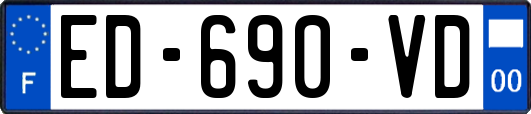 F
ED-690-VD
00